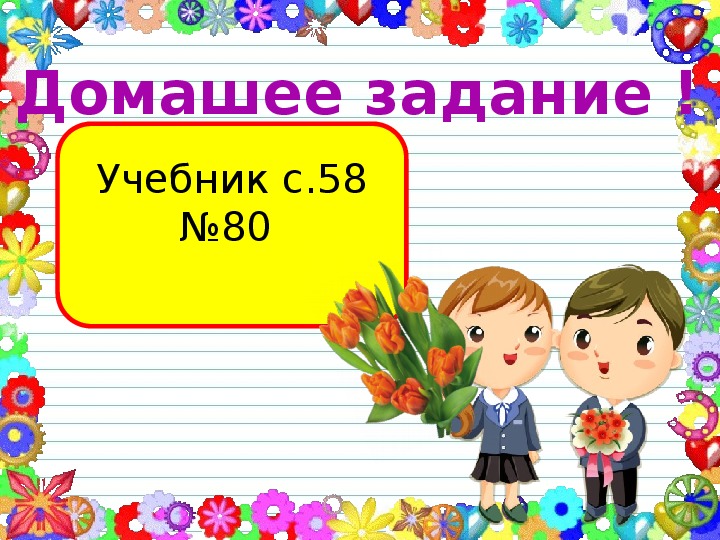 Домашее задание !

Учебник с.58
№80